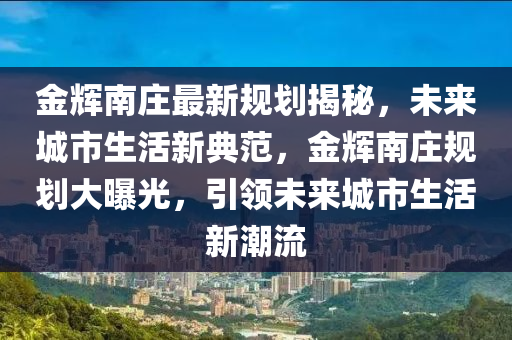 金辉南庄最新规划揭秘，未来城市生活新典范，金辉南庄规划大曝光，引领未来城市生活新潮流